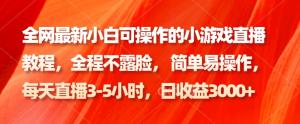 全网最新小白可操作的小游戏直播教程，全程不露脸，简单易操作，每天直播3-5小时，日收益3000+